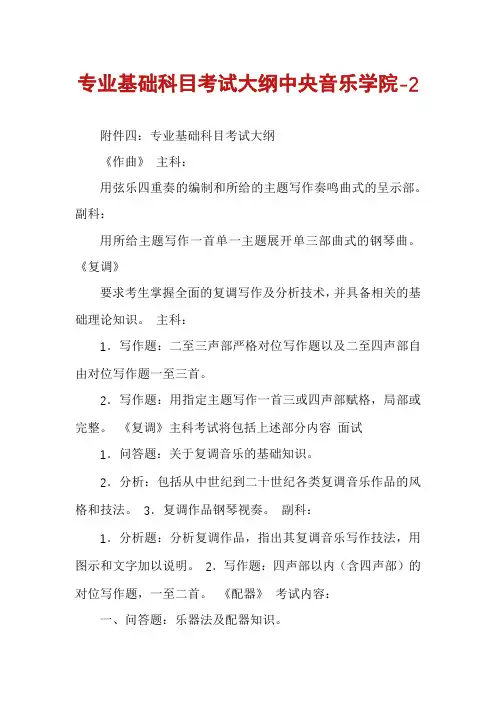 专业基础科目考试大纲中央音乐学院-2

附件四：专业基础科目考试大纲

《作曲》 主科：

用弦乐四重奏的编制和所给的主题写作奏鸣曲式的呈示部。副科：

用所给主题写作一首单一主题展开单三部曲式的钢琴曲。《复调》

要求考生掌握全面的复调写作及分析技术，并具备相关的基础理论知识。 主科：

1．写作题：二至三声部严格对位写作题以及二至四声部自由对位写作题一至三首。

2．写作题：用指定主题写作一首三或四声部赋格，局部或完整。 《复调》主科考试将包括上述部分内容 面试

1．问答题：关于复调音乐的基础知识。

2．分析：包括从中世纪到二十世纪各类复调音乐作品的风格和技法。 3．复调作品钢琴视奏。 副科：

1．分析题：分析复调作品，指出其复调音乐写作技法，用图示和文字加以说明。 2．写作题：四声部以内（含四声部）的对位写作题，一至二首。 《配器》 考试内容：

一、问答题：乐器法及配器知识。